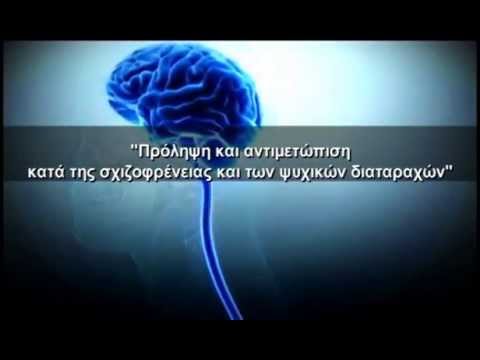 "Πρόληψη και αντιμετώπιση
κατά της σχιζοφρένειας και των ψυχικών διαταραχών"